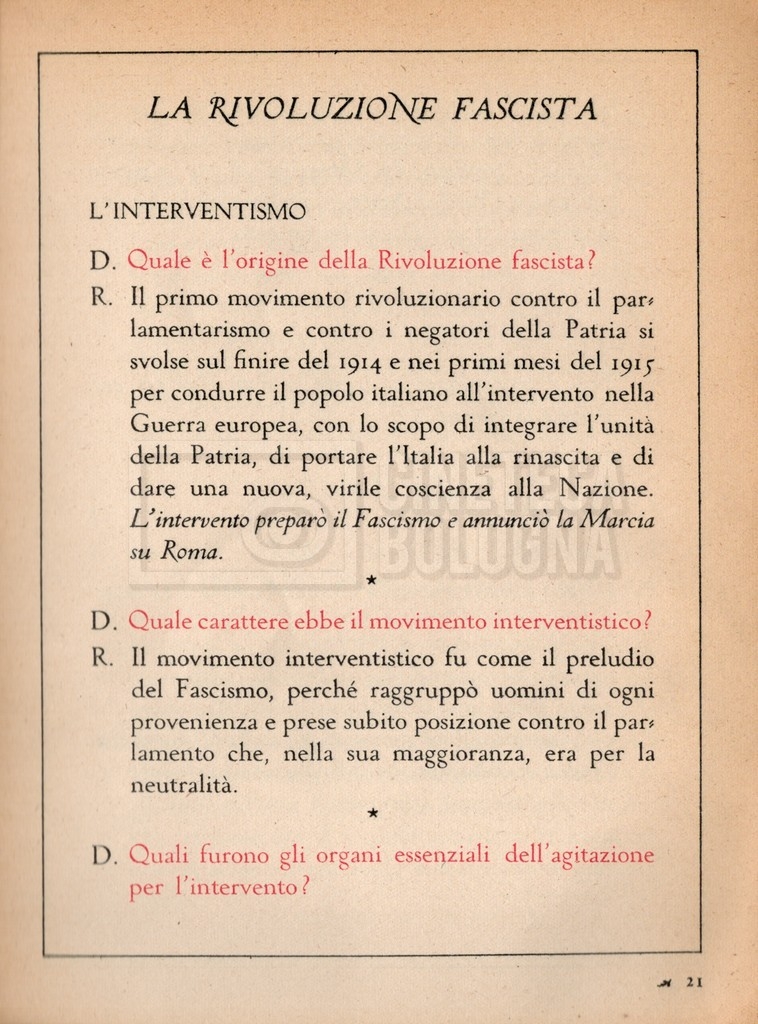 LA RIVOLUZIONE FASCISTA

L'INTERVENTISMO

D. Quale è l'origine della Rivoluzione fascista?

R. Il primo movimento rivoluzionario contro il parlamentarismo e contro i negatori della Patria si svolse sul finire del 1914 e nei primi mesi del 1915 per condurre il popolo italiano all'intervento nella Guerra europea, con lo scopo di integrare l'unità della Patria, di portare l'Italia alla rinascita e di dare una nuova, virile coscienza alla Nazione. L'intervento preparò il Fascismo e annunciò la Marcia su Roma.

★

D. Quale carattere ebbe il movimento interventistico?

R. Il movimento interventistico fu come il preludio del Fascismo, perché raggruppò uomini di ogni provenienza e prese subito posizione contro il parlamento che, nella sua maggioranza, era per la neutralità.

★

D. Quali furono gli organi essenziali dell'agitazione per l'intervento?

BOLOGNA

21